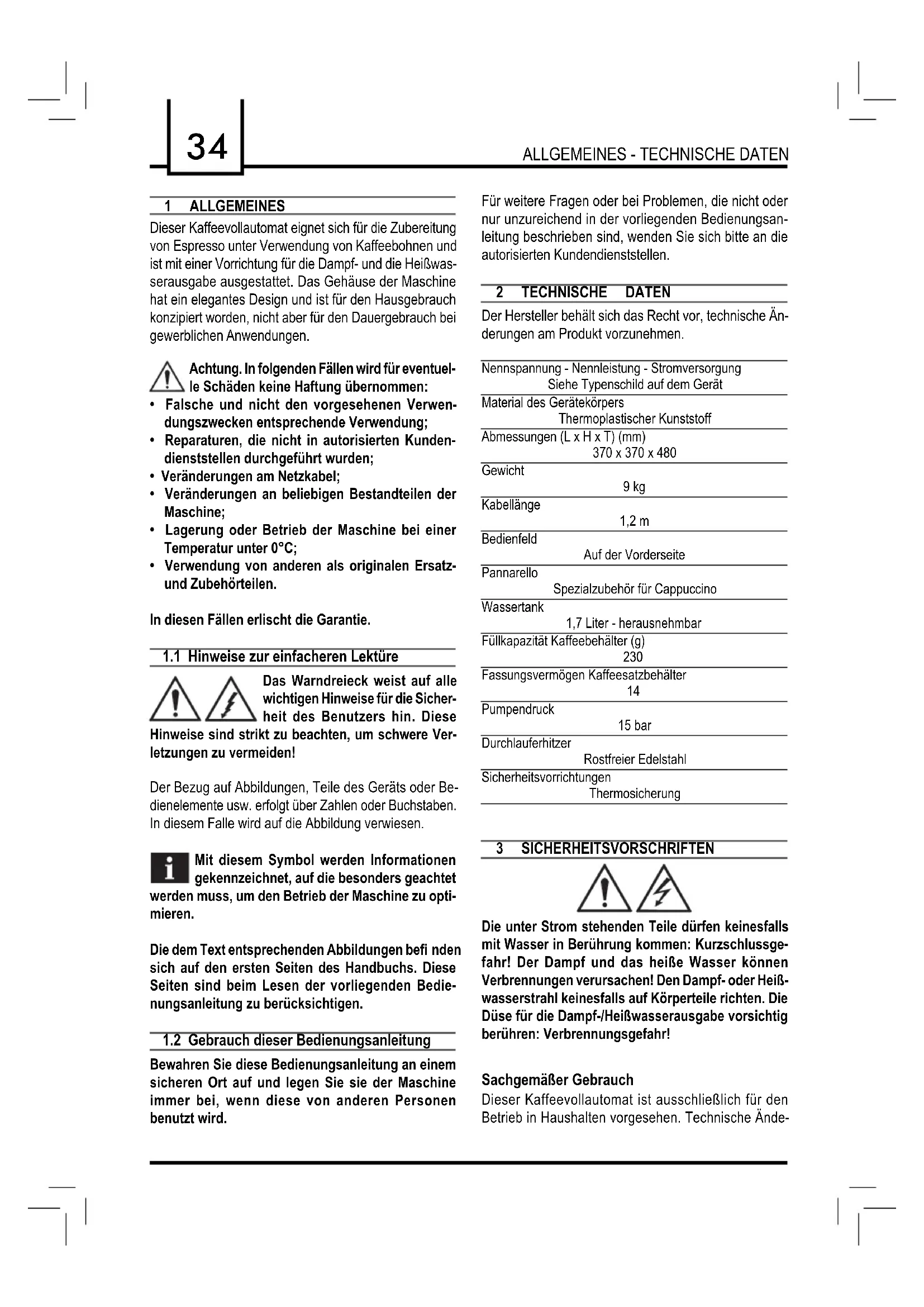 34

ALLGEMEINES - TECHNISCHE DATEN

1 ALLGEMEINES

Dieser Kaffeevollautomat eignet sich für die Zubereitung von Espresso unter Verwendung von Kaffeebohnen und ist mit einer Vorrichtung für die Dampf- und die Heißwasserausgabe ausgestattet. Das Gehäuse der Maschine hat ein elegantes Design und ist für den Hausgebrauch konzipiert worden, nicht aber für den Dauergebrauch bei gewerblichen Anwendungen.

Achtung. In folgenden Fällen wird für eventuelle Schäden keine Haftung übernommen:
• Falsche und nicht den vorgesehenen Verwendungszwecken entsprechende Verwendung;
• Reparaturen, die nicht in autorisierten Kundendienststellen durchgeführt wurden;
• Veränderungen am Netzkabel;
• Veränderungen an beliebigen Bestandteilen der Maschine;
• Lagerung oder Betrieb der Maschine bei einer Temperatur unter 0°C;
• Verwendung von anderen als originalen Ersatz- und Zubehörteilen.

In diesen Fällen erlischt die Garantie.

1.1 Hinweise zur einfacheren Lektüre

Das Warndreieck weist auf alle wichtigen Hinweise für die Sicherheit des Benutzers hin. Diese Hinweise sind strikt zu beachten, um schwere Verletzungen zu vermeiden!

Der Bezug auf Abbildungen, Teile des Geräts oder Bedienelemente usw. erfolgt über Zahlen oder Buchstaben. In diesem Falle wird auf die Abbildung verwiesen.

Mit diesem Symbol werden Informationen gekennzeichnet, auf die besonders geachtet werden muss, um den Betrieb der Maschine zu optimieren.

Die dem Text entsprechenden Abbildungen befi nden sich auf den ersten Seiten des Handbuchs. Diese Seiten sind beim Lesen der vorliegenden Bedienungsanleitung zu berücksichtigen.

1.2 Gebrauch dieser Bedienungsanleitung

Bewahren Sie diese Bedienungsanleitung an einem sicheren Ort auf und legen Sie sie der Maschine immer bei, wenn diese von anderen Personen benutzt wird.

Für weitere Fragen oder bei Problemen, die nicht oder nur unzureichend in der vorliegenden Bedienungsanleitung beschrieben sind, wenden Sie sich bitte an die autorisierten Kundendienststellen.

2 TECHNISCHE DATEN

Der Hersteller behält sich das Recht vor, technische Änderungen am Produkt vorzunehmen.

Nennspannung - Nennleistung - Stromversorgung
Siehe Typenschild auf dem Gerät
Material des Gerätekörpers
Thermoplastischer Kunststoff
Abmessungen (L x H x T) (mm)
370 x 370 x 480
Gewicht
9 kg
Kabellänge
1,2 m
Bedienfeld
Auf der Vorderseite
Pannarello
Spezialzubehör für Cappuccino
Wassertank
1,7 Liter - herausnehmbar
Füllkapazität Kaffeebehälter (g)
230
Fassungsvermögen Kaffeesatzbehälter
14
Pumpendruck
15 bar
Durchlauferhitzer
Rostfreier Edelstahl
Sicherheitsvorrichtungen
Thermosicherung

3 SICHERHEITSVORSCHRIFTEN

Die unter Strom stehenden Teile dürfen keinesfalls mit Wasser in Berührung kommen: Kurzschlussgefahr! Der Dampf und das heiße Wasser können Verbrennungen verursachen! Den Dampf- oder Heißwasserstrahl keinesfalls auf Körperteile richten. Die Düse für die Dampf-/Heißwasserausgabe vorsichtig berühren: Verbrennungsgefahr!

Sachgemäßer Gebrauch
Dieser Kaffeevollautomat ist ausschließlich für den Betrieb in Haushalten vorgesehen. Technische Ände-